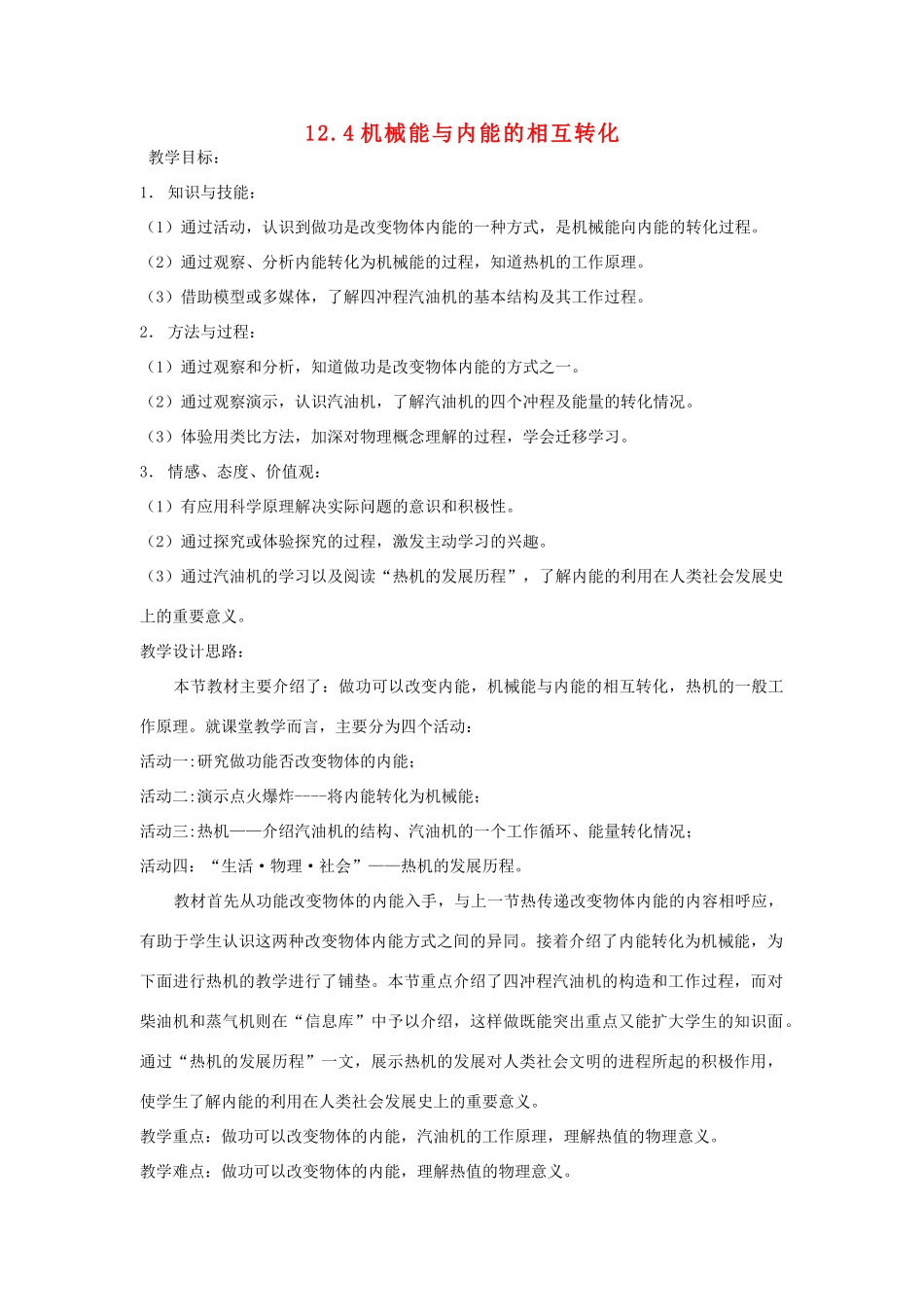 12.4 机械能与内能的相互转化

教学目标：

1. 知识与技能：

（1）通过活动，认识到做功是改变物体内能的一种方式，是机械能向内能的转化过程。

（2）通过观察、分析内能转化为机械能的过程，知道热机的工作原理。

（3）借助模型或多媒体，了解四冲程汽油机的基本结构及其工作过程。

2. 方法与过程：

（1）通过观察和分析，知道做功是改变物体内能的方式之一。

（2）通过观察演示，认识汽油机，了解汽油机的四个冲程及能量的转化情况。

（3）体验用类比方法，加深对物理概念理解的过程，学会迁移学习。

3. 情感、态度、价值观：

（1）有应用科学原理解决实际问题的意识和积极性。

（2）通过探究或体验探究的过程，激发主动学习的兴趣。

（3）通过汽油机的学习以及阅读“热机的发展历程”，了解内能的利用在人类社会发展史上的重要意义。

教学设计思路：

本节教材主要介绍了：做功可以改变内能，机械能与内能的相互转化，热机的一般工作原理。就课堂教学而言，主要分为四个活动：

活动一:研究做功能否改变物体的内能；

活动二:演示点火爆炸----将内能转化为机械能；

活动三:热机——介绍汽油机的结构、汽油机的一个工作循环、能量转化情况；

活动四：“生活·物理·社会”——热机的发展历程。

教材首先从功能改变物体的内能入手，与上一节热传递改变物体内能的内容相呼应，有助于学生认识这两种改变物体内能方式之间的异同。接着介绍了内能转化为机械能，为下面进行热机的教学进行了铺垫。本节重点介绍了四冲程汽油机的构造和工作过程，而对柴油机和蒸气机则在“信息库”中予以介绍，这样做既能突出重点又能扩大学生的知识面。通过“热机的发展历程”一文，展示热机的发展对人类社会文明的进程所起的积极作用，使学生了解内能的利用在人类社会发展史上的重要意义。

教学重点：做功可以改变物体的内能，汽油机的工作原理，理解热值的物理意义。

教学难点：做功可以改变物体的内能，理解热值的物理意义。